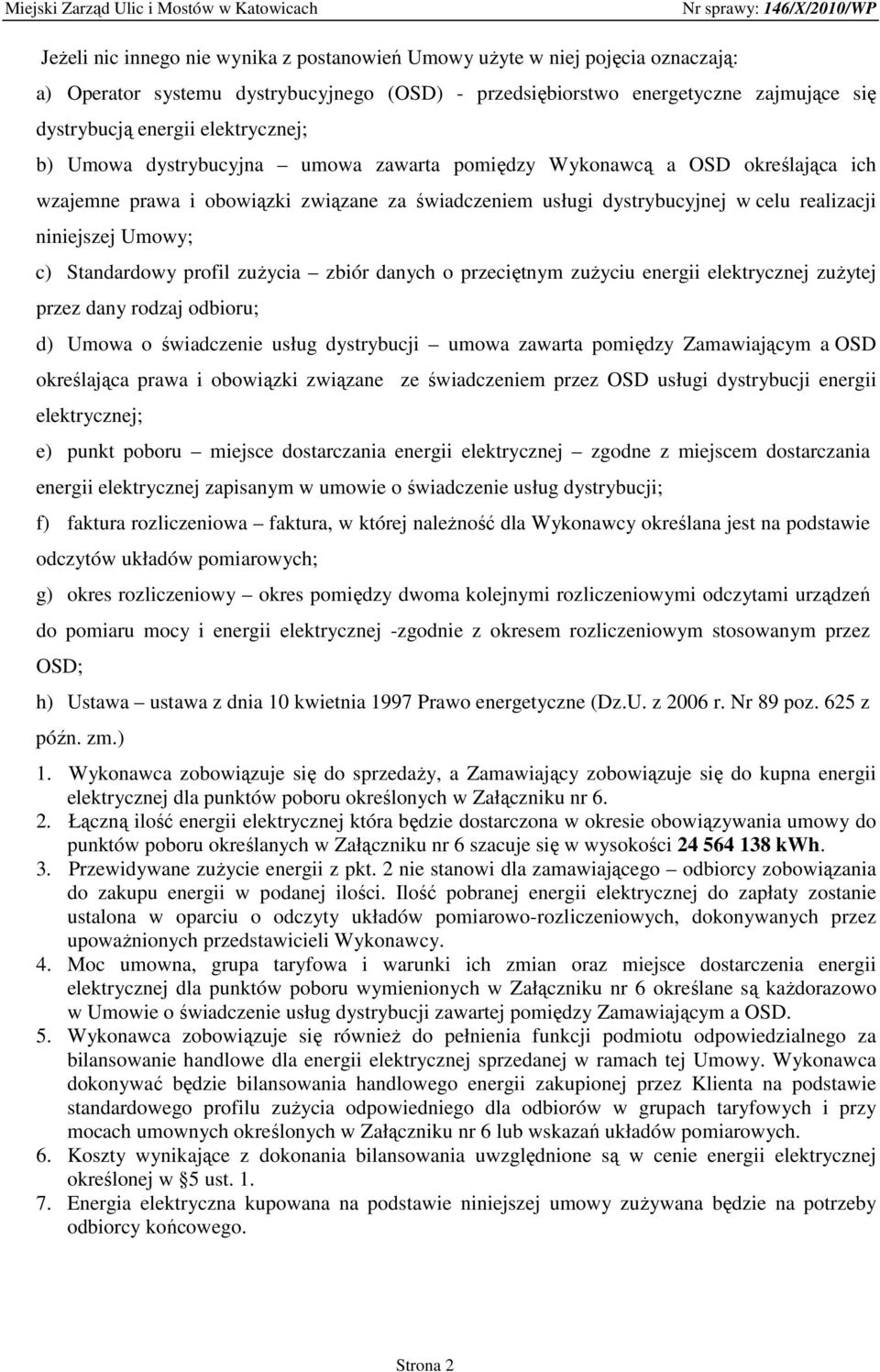 Miejski Zarząd Ulic i Mostów w Katowicach Nr sprawy: 146/X/2010/WP

Jeżeli nic innego nie wynika z postanowień Umowy użyte w niej pojęcia oznaczają:

a) Operator systemu dystrybucyjnego (OSD) - przedsiębiorstwo energetyczne zajmujące się dystrybucją energii elektrycznej;

b) Umowa dystrybucyjna – umowa zawarta pomiędzy Wykonawcą a OSD określająca ich wzajemne prawa i obowiązki związane za świadczeniem usługi dystrybucyjnej w celu realizacji niniejszej Umowy;

c) Standardowy profil zużycia – zbiór danych o przeciętnym zużyciu energii elektrycznej zużytej przez dany rodzaj odbioru;

d) Umowa o świadczenie usług dystrybucji – umowa zawarta pomiędzy Zamawiającym a OSD określająca prawa i obowiązki związane ze świadczeniem przez OSD usługi dystrybucji energii elektrycznej;

e) punkt poboru – miejsce dostarczania energii elektrycznej – zgodne z miejscem dostarczania energii elektrycznej zapisanym w umowie o świadczenie usług dystrybucji;

f) faktura rozliczeniowa – faktura, w której należność dla Wykonawcy określana jest na podstawie odczytów układów pomiarowych;

g) okres rozliczeniowy – okres pomiędzy dwoma kolejnymi rozliczeniowymi odczytami urządzeń do pomiaru mocy i energii elektrycznej -zgodnie z okresem rozliczeniowym stosowanym przez OSD;

h) Ustawa – ustawa z dnia 10 kwietnia 1997 Prawo energetyczne (Dz.U. z 2006 r. Nr 89 poz. 625 z późn. zm.)

1. Wykonawca zobowiązuje się do sprzedaży, a Zamawiający zobowiązuje się do kupna energii elektrycznej dla punktów poboru określonych w Załączniku nr 6.
2. Łączną ilość energii elektrycznej która będzie dostarczona w okresie obowiązywania umowy do punktów poboru określanych w Załączniku nr 6 szacuje się w wysokości 24 564 138 kWh.
3. Przewidywane zużycie energii z pkt. 2 nie stanowi dla zamawiającego – odbiorcy zobowiązania do zakupu energii w podanej ilości. Ilość pobranej energii elektrycznej do zapłaty zostanie ustalona w oparciu o odczyty układów pomiarowo-rozliczeniowych, dokonywanych przez upoważnionych przedstawicieli Wykonawcy.
4. Moc umowna, grupa taryfowa i warunki ich zmian oraz miejsce dostarczenia energii elektrycznej dla punktów poboru wymienionych w Załączniku nr 6 określane są każdorazowo w Umowie o świadczenie usług dystrybucji zawartej pomiędzy Zamawiającym a OSD.
5. Wykonawca zobowiązuje się również do pełnienia funkcji podmiotu odpowiedzialnego za bilansowanie handlowe dla energii elektrycznej sprzedanej w ramach tej Umowy. Wykonawca dokonywać będzie bilansowania handlowego energii zakupionej przez Klienta na podstawie standardowego profilu zużycia odpowiedniego dla odbiorów w grupach taryfowych i przy mocach umownych określonych w Załączniku nr 6 lub wskazań układów pomiarowych.
6. Koszty wynikające z dokonania bilansowania uwzględnione są w cenie energii elektrycznej określonej w §5 ust. 1.
7. Energia elektryczna kupowana na podstawie niniejszej umowy zużywana będzie na potrzeby odbiorcy końcowego.

Strona 2